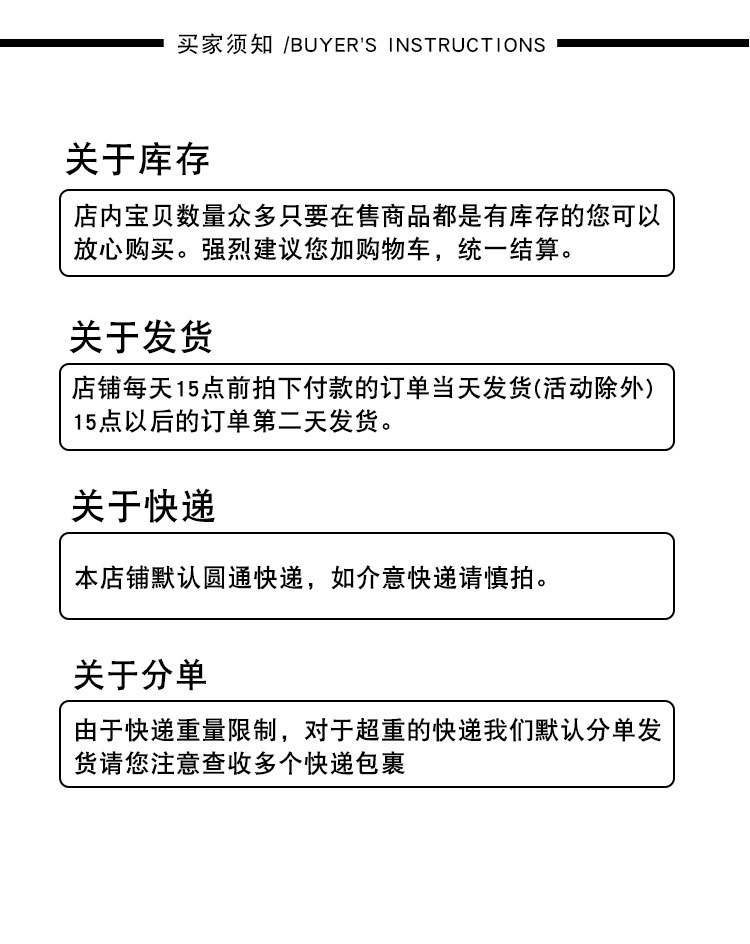 买家须知 /BUYER'S INSTRUCTIONS

关于库存

店内宝贝数量众多只要在售商品都是有库存的您可以放心购买。强烈建议您加购物车，统一结算。

关于发货

店铺每天15点前拍下付款的订单当天发货(活动除外) 15点以后的订单第二天发货。

关于快递

本店铺默认圆通快递，如介意快递请慎拍。

关于分单

由于快递重量限制，对于超重的快递我们默认分单发货请您注意查收多个快递包裹